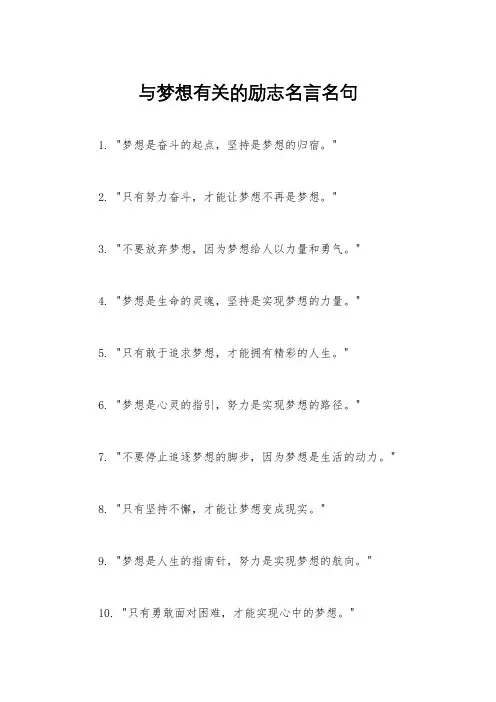 与梦想有关的励志名言名句

1. "梦想是奋斗的起点，坚持是梦想的归宿。"

2. "只有努力奋斗，才能让梦想不再是梦想。"

3. "不要放弃梦想，因为梦想给人以力量和勇气。"

4. "梦想是生命的灵魂，坚持是实现梦想的力量。"

5. "只有敢于追求梦想，才能拥有精彩的人生。"

6. "梦想是心灵的指引，努力是实现梦想的路径。"

7. "不要停止追逐梦想的脚步，因为梦想是生活的动力。"

8. "只有坚持不懈，才能让梦想变成现实。"

9. "梦想是人生的指南针，努力是实现梦想的航向。"

10. "只有勇敢面对困难，才能实现心中的梦想。"